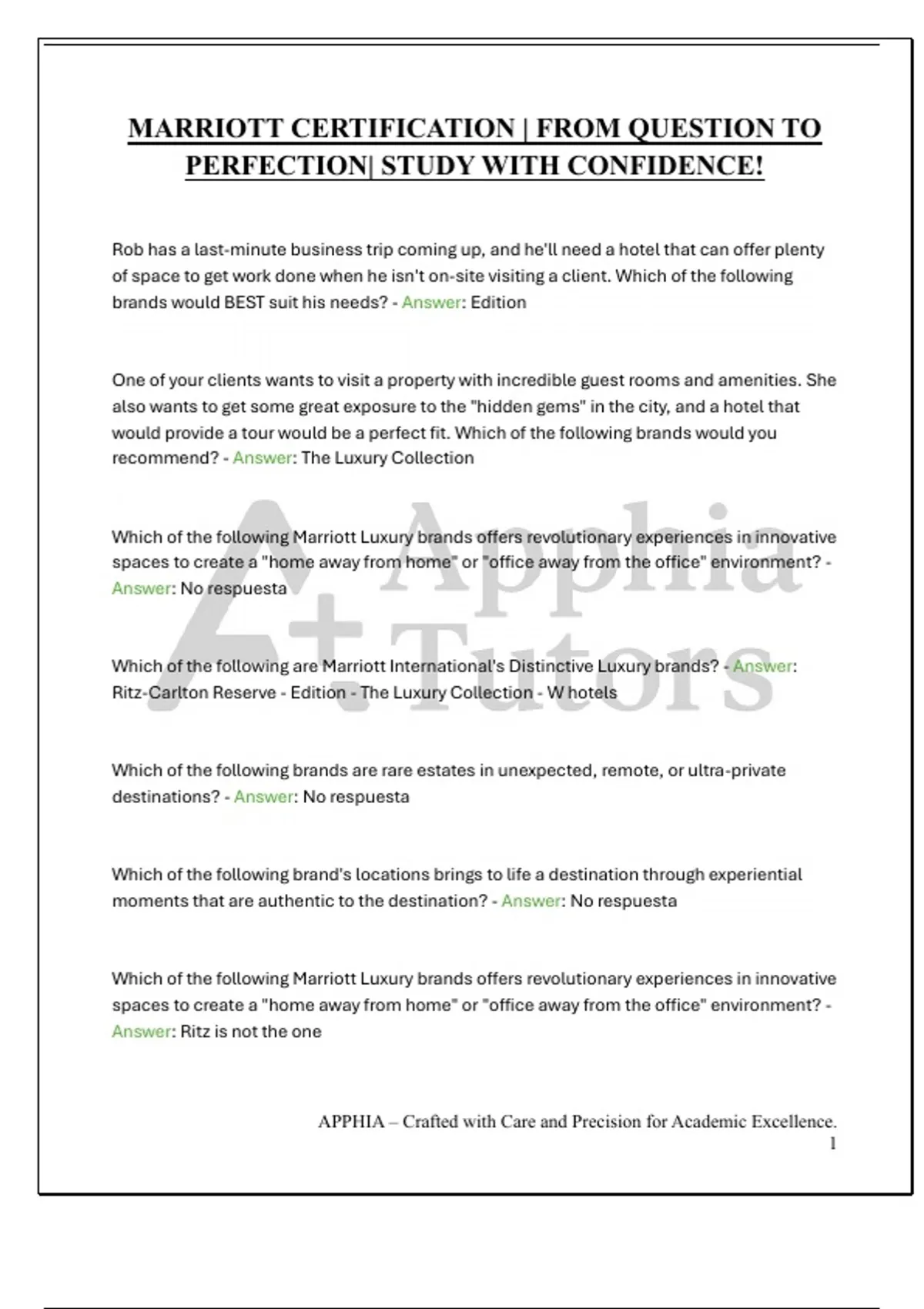 MARRIOTT CERTIFICATION | FROM QUESTION TO PERFECTION| STUDY WITH CONFIDENCE!

Rob has a last-minute business trip coming up, and he'll need a hotel that can offer plenty of space to get work done when he isn't on-site visiting a client. Which of the following brands would BEST suit his needs? - Answer: Edition

One of your clients wants to visit a property with incredible guest rooms and amenities. She also wants to get some great exposure to the "hidden gems" in the city, and a hotel that would provide a tour would be a perfect fit. Which of the following brands would you recommend? - Answer: The Luxury Collection

Which of the following Marriott Luxury brands offers revolutionary experiences in innovative spaces to create a "home away from home" or "office away from the office" environment? - Answer: No respuesta

Which of the following are Marriott International's Distinctive Luxury brands? - Answer: Ritz-Carlton Reserve - Edition - The Luxury Collection - W hotels

Which of the following brands are rare estates in unexpected, remote, or ultra-private destinations? - Answer: No respuesta

Which of the following brand's locations brings to life a destination through experiential moments that are authentic to the destination? - Answer: No respuesta

Which of the following Marriott Luxury brands offers revolutionary experiences in innovative spaces to create a "home away from home" or "office away from the office" environment? - Answer: Ritz is not the one

A+ Apphia Tutors

APPHIA – Crafted with Care and Precision for Academic Excellence.
1